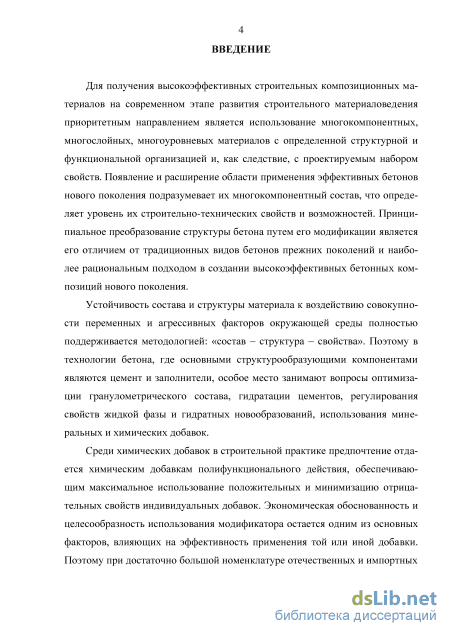 4

ВВЕДЕНИЕ

Для получения высокоэффективных строительных композиционных материалов на современном этапе развития строительного материаловедения приоритетным направлением является использование многокомпонентных, многослойных, многоуровневых материалов с определенной структурной и функциональной организацией и, как следствие, с проектируемым набором свойств. Появление и расширение области применения эффективных бетонов нового поколения подразумевает их многокомпонентный состав, что определяет уровень их строительно-технических свойств и возможностей. Принципиальное преобразование структуры бетона путем его модификации является его отличием от традиционных видов бетонов прежних поколений и наиболее рациональным подходом в создании высокоэффективных бетонных композиций нового поколения.

Устойчивость состава и структуры материала к воздействию совокупности переменных и агрессивных факторов окружающей среды полностью поддерживается методологией: «состав – структура – свойства». Поэтому в технологии бетона, где основными структурообразующими компонентами являются цемент и заполнители, особое место занимают вопросы оптимизации гранулометрического состава, гидратации цементов, регулирования свойств жидкой фазы и гидратных новообразований, использования минеральных и химических добавок.

Среди химических добавок в строительной практике предпочтение отдается химическим добавкам полифункционального действия, обеспечивающим максимальное использование положительных и минимизацию отрицательных свойств индивидуальных добавок. Экономическая обоснованность и целесообразность использования модификатора остается одним из основных факторов, влияющих на эффективность применения той или иной добавки. Поэтому при достаточно большой номенклатуре отечественных и импортных

dsLib.net
библиотека диссертаций